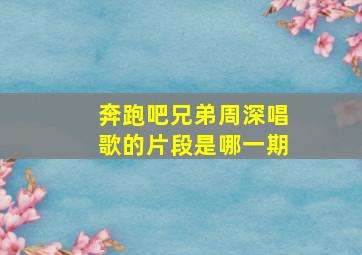 奔跑吧兄弟周深唱歌的片段是哪一期